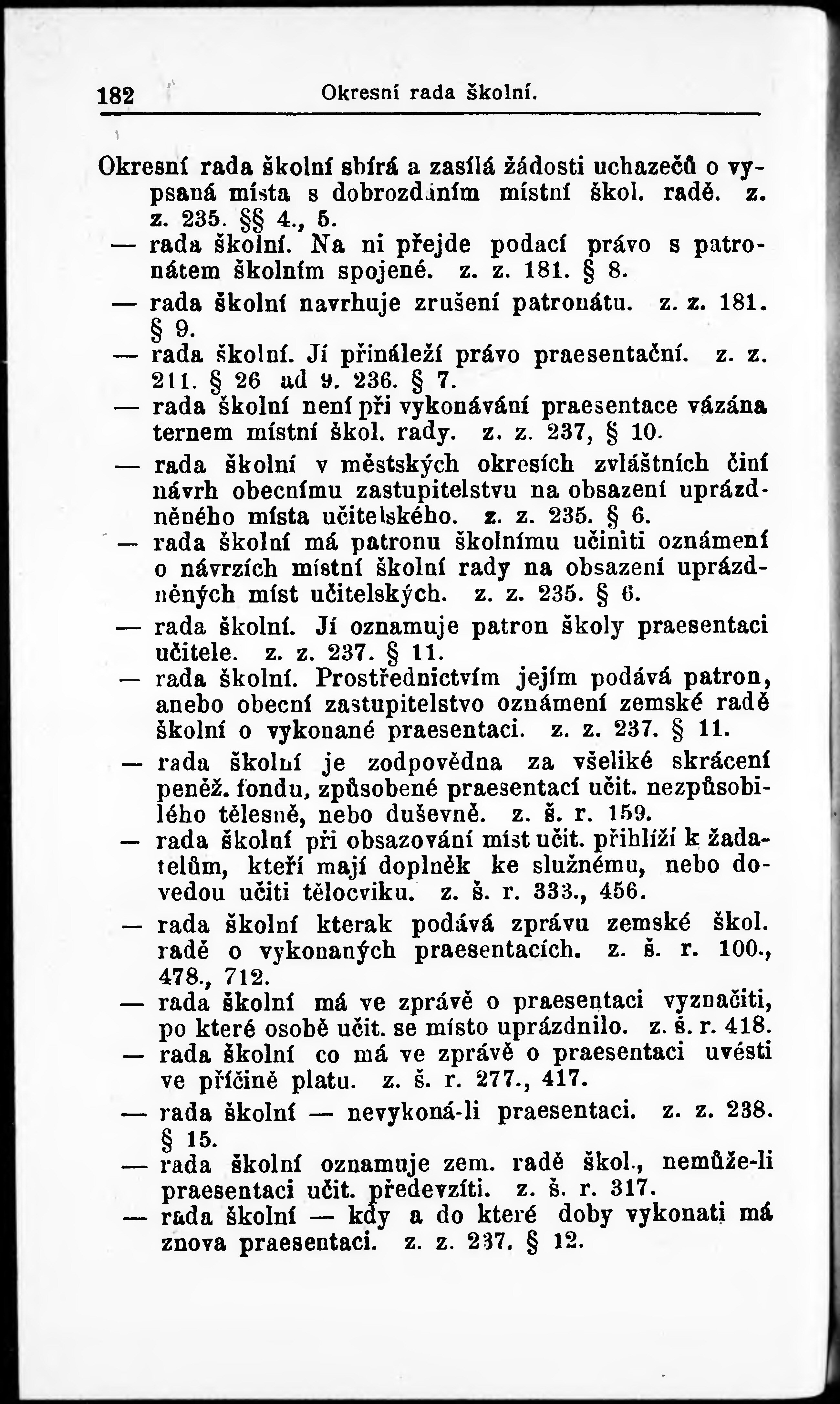 182 Okresní rada školní.

Okresní rada školní sbírá a zasílá žádosti uchazečů o vypsaná místa s dobrozdáním místní škol. radě. z. z. 235. §§ 4., 5.

— rada školní. Na ni přejde podací právo s patronátem školním spojené. z. z. 181. § 8.

— rada školní navrhuje zrušení patronátu. z. z. 181. § 9.

— rada školní. Jí přináleží právo praesentační. z. z. 211. § 26 ad 9. 236. § 7.

— rada školní není při vykonávání praesentace vázána ternem místní škol. rady. z. z. 237, § 10.

— rada školní v městských okresích zvláštních činí návrh obecnímu zastupitelstvu na obsazení uprázdněného místa učitelského. z. z. 235. § 6.

— rada školní má patronu školnímu učiniti oznámení o návrzích místní školní rady na obsazení uprázdněných míst učitelských. z. z. 235. § 6.

— rada školní. Jí oznamuje patron školy praesentaci učitele. z. z. 237. § 11.

— rada školní. Prostřednictvím jejím podává patron, anebo obecní zastupitelstvo oznámení zemské radě školní o vykonané praesentaci. z. z. 237. § 11.

— rada školní je zodpovědna za všeliké skrácení peněž. fondu, způsobené praesentací učit. nezpůsobilého tělesně, nebo duševně. z. š. r. 159.

— rada školní při obsazování míst učit. přihlíží k žadatelům, kteří mají doplněk ke služnému, nebo dovedou učiti tělocviku. z. š. r. 333., 456.

— rada školní kterak podává zprávu zemské škol. radě o vykonaných praesentacích. z. š. r. 100., 478., 712.

— rada školní má ve zprávě o praesentaci vyznačiti, po které osobě učit. se místo uprázdnilo. z. š. r. 418.

— rada školní co má ve zprávě o praesentaci uvésti ve příčině platu. z. š. r. 277., 417.

— rada školní — nevykoná-li praesentaci. z. z. 238. § 15.

— rada školní oznamuje zem. radě škol., nemůže-li praesentaci učit. předevzíti. z. š. r. 317.

— rada školní — kdy a do které doby vykonati má znova praesentaci. z. z. 237. § 12.